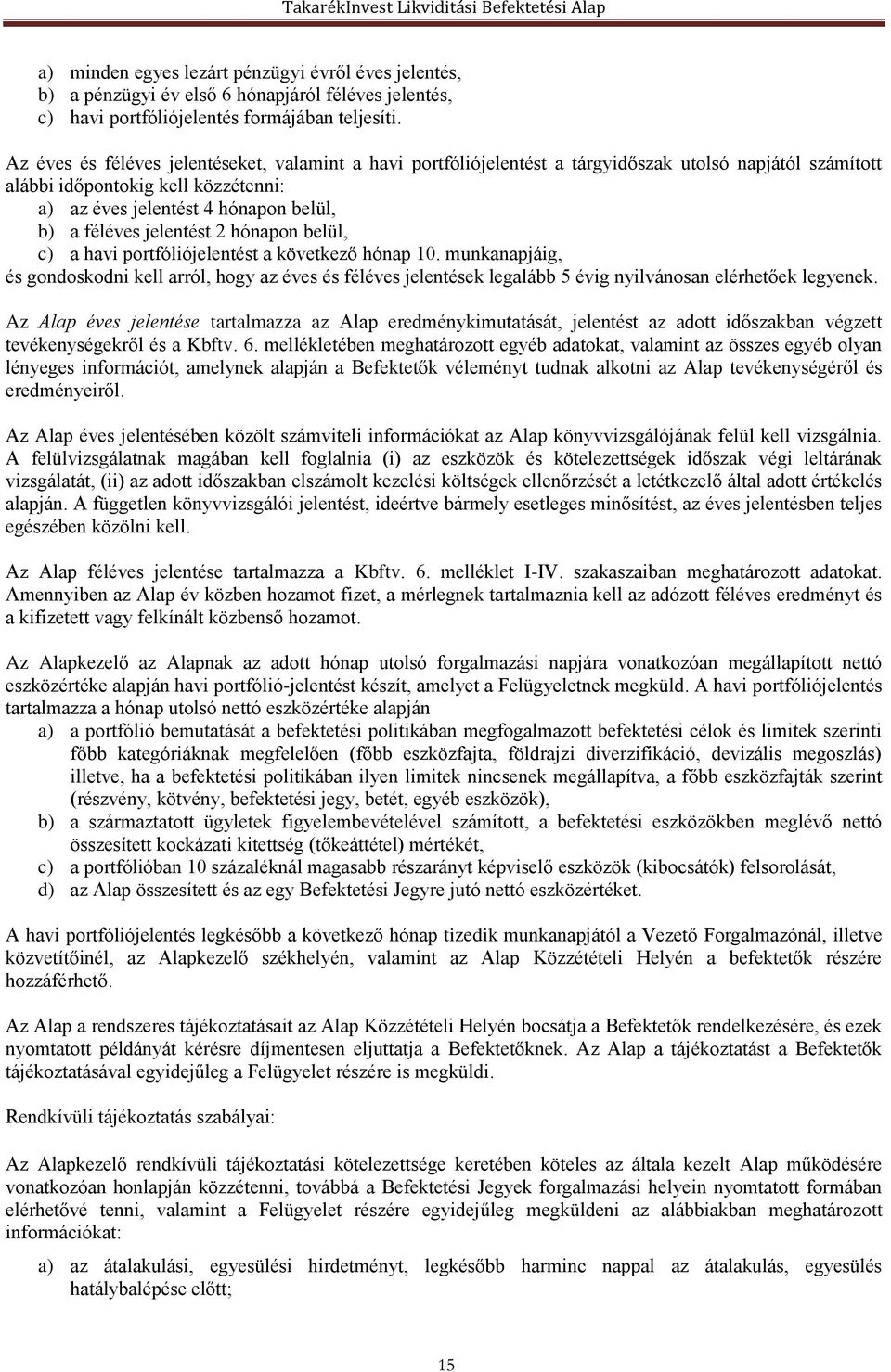 TakarékInvest Likviditási Befektetési Alap

a) minden egyes lezárt pénzügyi évről éves jelentés,
b) a pénzügyi év első 6 hónapjáról féléves jelentés,
c) havi portfóliójelentés formájában teljesíti.

Az éves és féléves jelentéseket, valamint a havi portfóliójelentést a tárgyidőszak utolsó napjától számított alábbi időpontokig kell közzétenni:
a) az éves jelentést 4 hónapon belül,
b) a féléves jelentést 2 hónapon belül,
c) a havi portfóliójelentést a következő hónap 10. munkanapjáig,
és gondoskodni kell arról, hogy az éves és féléves jelentések legalább 5 évig nyilvánosan elérhetőek legyenek.

Az Alap éves jelentése tartalmazza az Alap eredménykimutatását, jelentést az adott időszakban végzett tevékenységekről és a Kbftv. 6. mellékletében meghatározott egyéb adatokat, valamint az összes egyéb olyan lényeges információt, amelynek alapján a Befektetők véleményt tudnak alkotni az Alap tevékenységéről és eredményeiről.

Az Alap éves jelentésében közölt számviteli információkat az Alap könyvvizsgálójának felül kell vizsgálnia. A felülvizsgálatnak magában kell foglalnia (i) az eszközök és kötelezettségek időszak végi leltárának vizsgálatát, (ii) az adott időszakban elszámolt kezelési költségek ellenőrzését a letétkezelő által adott értékelés alapján. A független könyvvizsgálói jelentést, ideértve bármely esetleges minősítést, az éves jelentésben teljes egészében közölni kell.

Az Alap féléves jelentése tartalmazza a Kbftv. 6. melléklet I-IV. szakaszaiban meghatározott adatokat. Amennyiben az Alap év közben hozamot fizet, a mérlegnek tartalmaznia kell az adózott féléves eredményt és a kifizetett vagy felkínált közbenső hozamot.

Az Alapkezelő az Alapnak az adott hónap utolsó forgalmazási napjára vonatkozóan megállapított nettó eszközértéke alapján havi portfólió-jelentést készít, amelyet a Felügyeletnek megküld. A havi portfóliójelentés tartalmazza a hónap utolsó nettó eszközértéke alapján
a) a portfólió bemutatását a befektetési politikában megfogalmazott befektetési célok és limitek szerinti főbb kategóriáknak megfelelően (főbb eszközfajta, földrajzi diverzifikáció, devizális megoszlás) illetve, ha a befektetési politikában ilyen limitek nincsenek megállapítva, a főbb eszközfajták szerint (részvény, kötvény, befektetési jegy, betét, egyéb eszközök),
b) a származtatott ügyletek figyelembevételével számított, a befektetési eszközökben meglévő nettó összesített kockázati kitettség (tőkeáttétel) mértékét,
c) a portfólióban 10 százaléknál magasabb részarányt képviselő eszközök (kibocsátók) felsorolását,
d) az Alap összesített és az egy Befektetési Jegyre jutó nettó eszközértéket.

A havi portfóliójelentés legkésőbb a következő hónap tizedik munkanapjától a Vezető Forgalmazónál, illetve közvetítőinél, az Alapkezelő székhelyén, valamint az Alap Közzétételi Helyén a befektetők részére hozzáférhető.

Az Alap a rendszeres tájékoztatásait az Alap Közzétételi Helyén bocsátja a Befektetők rendelkezésére, és ezek nyomtatott példányát kérésre díjmentesen eljuttatja a Befektetőknek. Az Alap a tájékoztatást a Befektetők tájékoztatásával egyidejűleg a Felügyelet részére is megküldi.

Rendkívüli tájékoztatás szabályai:

Az Alapkezelő rendkívüli tájékoztatási kötelezettsége keretében köteles az általa kezelt Alap működésére vonatkozóan honlapján közzétenni, továbbá a Befektetési Jegyek forgalmazási helyein nyomtatott formában elérhetővé tenni, valamint a Felügyelet részére egyidejűleg megküldeni az alábbiakban meghatározott információkat:

a) az átalakulási, egyesülési hirdetményt, legkésőbb harminc nappal az átalakulás, egyesülés hatálybalépése előtt;

15